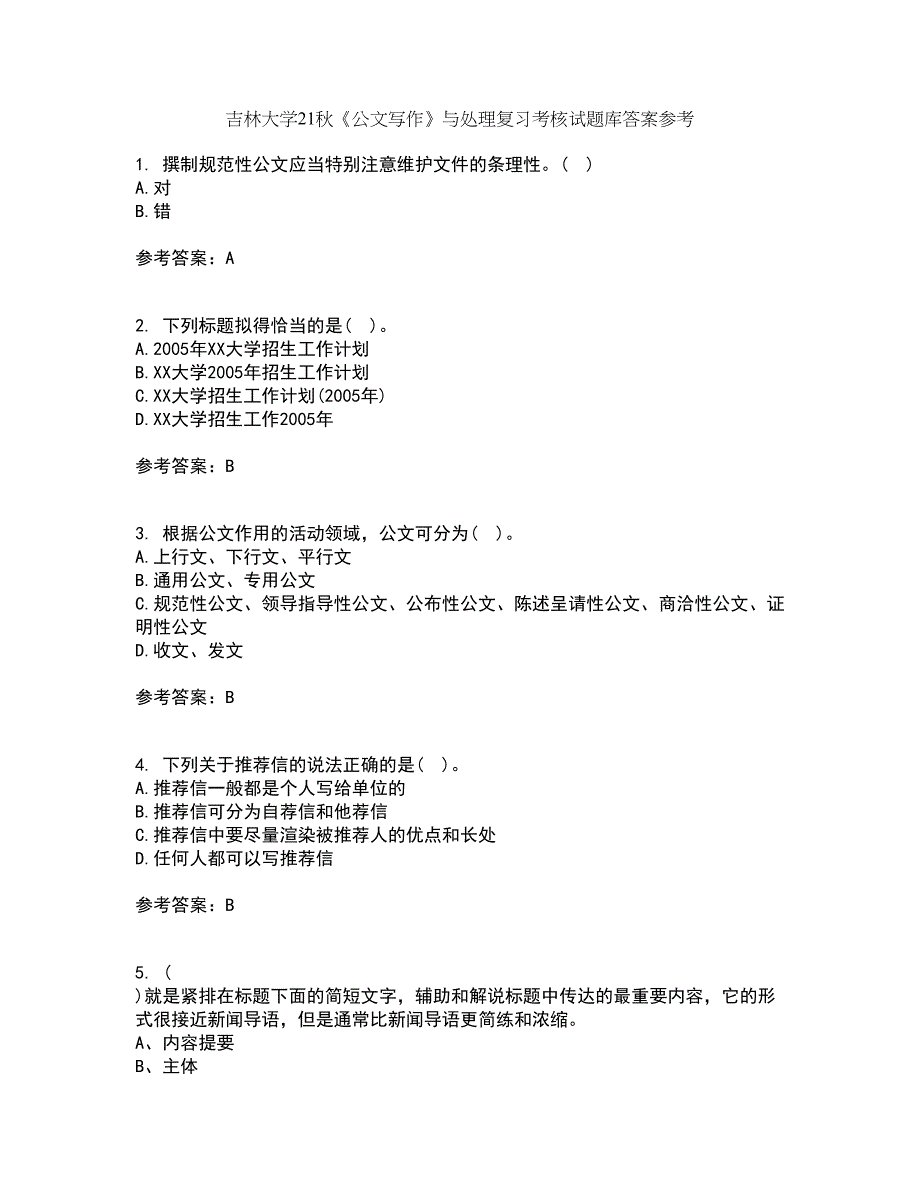 吉林大学21秋《公文写作》与处理复习考核试题库答案参考

1. 撰制规范性公文应当特别注意维护文件的条理性。（ ）
A.对
B.错

参考答案：A

2. 下列标题拟得恰当的是（ ）。
A.2005年XX大学招生工作计划
B.XX大学2005年招生工作计划
C.XX大学招生工作计划(2005年)
D.XX大学招生工作2005年

参考答案：B

3. 根据公文作用的活动领域，公文可分为（ ）。
A.上行文、下行文、平行文
B.通用公文、专用公文
C.规范性公文、领导指导性公文、公布性公文、陈述呈请性公文、商洽性公文、证明性公文
D.收文、发文

参考答案：B

4. 下列关于推荐信的说法正确的是（ ）。
A.推荐信一般都是个人写给单位的
B.推荐信可分为自荐信和他荐信
C.推荐信中要尽量渲染被推荐人的优点和长处
D.任何人都可以写推荐信

参考答案：B

5. （ )就是紧排在标题下面的简短文字，辅助和解说标题中传达的最重要内容，它的形式很接近新闻导语，但是通常比新闻导语更简练和浓缩。
A、内容提要
B、主体